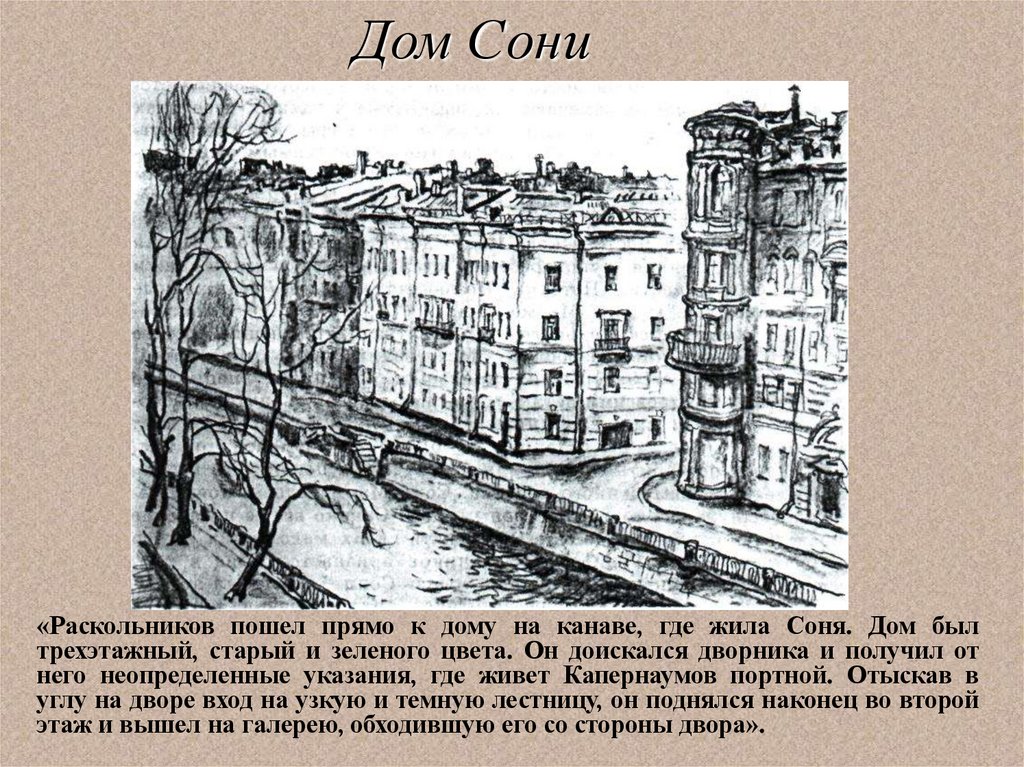 Дом Сони

«Раскольников пошел прямо к дому на канаве, где жила Соня. Дом был трехэтажный, старый и зеленого цвета. Он доискался дворника и получил от него неопределенные указания, где живет Капернаумов портной. Отыскав в углу на дворе вход на узкую и темную лестницу, он поднялся наконец во второй этаж и вышел на галерею, обходившую его со стороны двора».